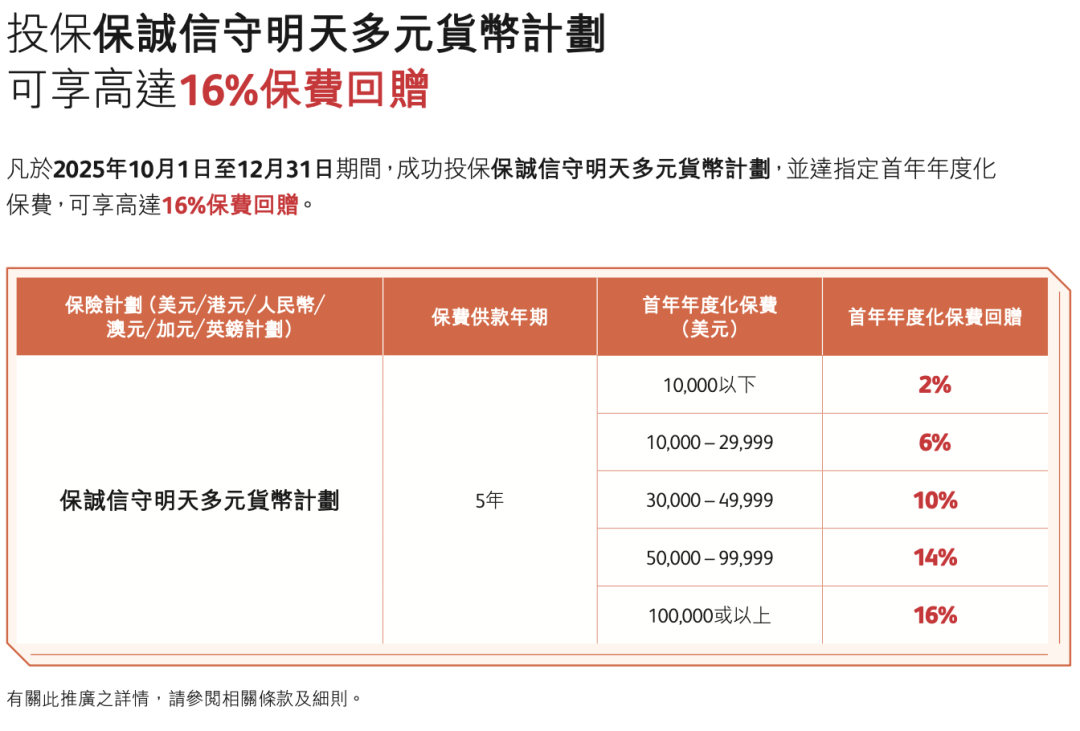 投保保誠信守明天多元貨幣計劃
可享高達16%保費回贈

凡於2025年10月1日至12月31日期間，成功投保保誠信守明天多元貨幣計劃，並達指定首年年度化保費，可享高達16%保費回贈。

| 保險計劃（美元/港元/人民幣/澳元/加元/英鎊計劃） | 保費供款年期 | 首年年度化保費（美元） | 首年年度化保費回贈 |
|---|---|---|---|
| 保誠信守明天多元貨幣計劃 | 5年 | 10,000以下 | 2% |
| | | 10,000 – 29,999 | 6% |
| | | 30,000 – 49,999 | 10% |
| | | 50,000 – 99,999 | 14% |
| | | 100,000或以上 | 16% |

有關此推廣之詳情，請參閱相關條款及細則。